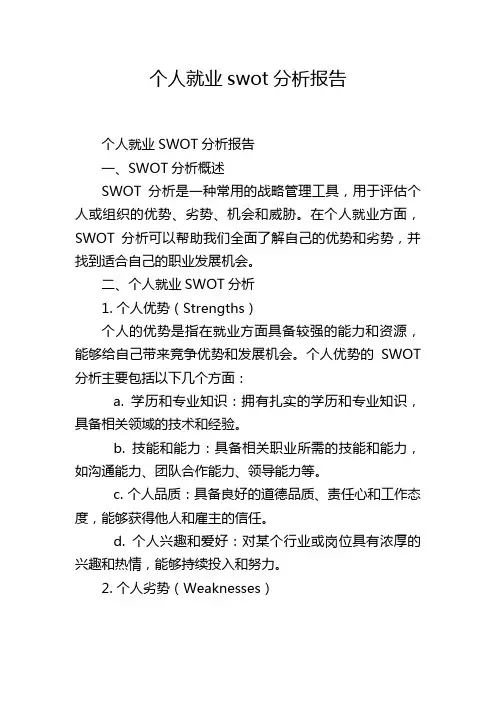 个人就业 swot 分析报告

个人就业 SWOT 分析报告

一、SWOT 分析概述

SWOT 分析是一种常用的战略管理工具，用于评估个人或组织的优势、劣势、机会和威胁。在个人就业方面，SWOT 分析可以帮助我们全面了解自己的优势和劣势，并找到适合自己的职业发展机会。

二、个人就业 SWOT 分析

1. 个人优势（Strengths）

个人的优势是指在就业方面具备较强的能力和资源，能够给自己带来竞争优势和发展机会。个人优势的 SWOT 分析主要包括以下几个方面：

a. 学历和专业知识：拥有扎实的学历和专业知识，具备相关领域的技术和经验。

b. 技能和能力：具备相关职业所需的技能和能力，如沟通能力、团队合作能力、领导能力等。

c. 个人品质：具备良好的道德品质、责任心和工作态度，能够获得他人和雇主的信任。

d. 个人兴趣和爱好：对某个行业或岗位具有浓厚的兴趣和热情，能够持续投入和努力。

2. 个人劣势（Weaknesses）